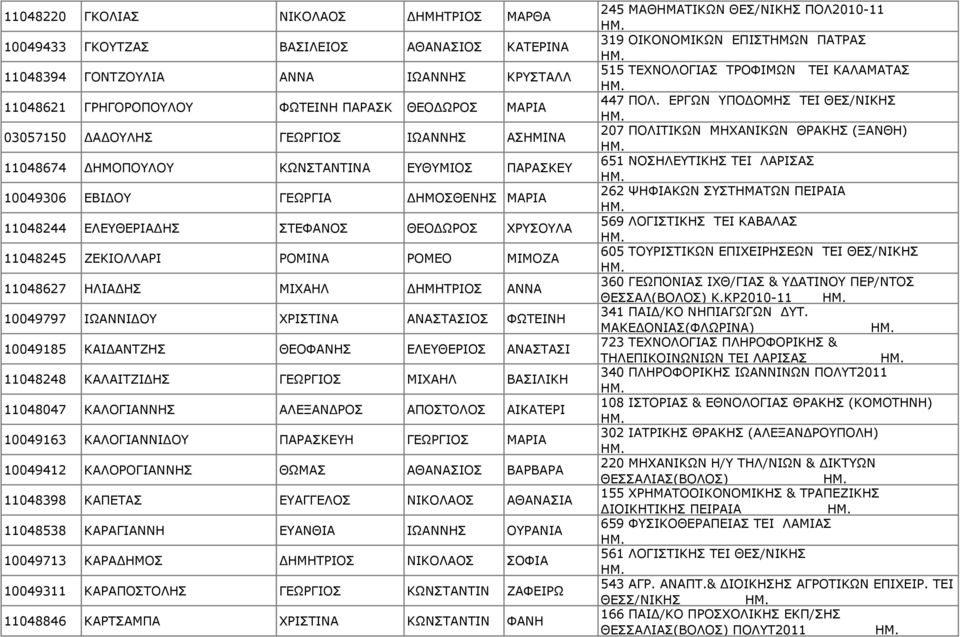 | 11048220 | ΓΚΟΛΙΑΣ | ΝΙΚΟΛΑΟΣ | ΔΗΜΗΤΡΙΟΣ | ΜΑΡΘΑ | 245 ΜΑΘΗΜΑΤΙΚΩΝ ΘΕΣ/ΝΙΚΗΣ ΠΟΛ2010-11 ΗΜ. |
|---|---|---|---|---|---|
| 10049433 | ΓΚΟΥΤΖΑΣ | ΒΑΣΙΛΕΙΟΣ | ΑΘΑΝΑΣΙΟΣ | ΚΑΤΕΡΙΝΑ | 319 ΟΙΚΟΝΟΜΙΚΩΝ ΕΠΙΣΤΗΜΩΝ ΠΑΤΡΑΣ ΗΜ. |
| 11048394 | ΓΟΝΤΖΟΥΛΙΑ | ΑΝΝΑ | ΙΩΑΝΝΗΣ | ΚΡΥΣΤΑΛΛ | 515 ΤΕΧΝΟΛΟΓΙΑΣ ΤΡΟΦΙΜΩΝ ΤΕΙ ΚΑΛΑΜΑΤΑΣ ΗΜ. |
| 11048621 | ΓΡΗΓΟΡΟΠΟΥΛΟΥ | ΦΩΤΕΙΝΗ ΠΑΡΑΣΚ | ΘΕΟΔΩΡΟΣ | ΜΑΡΙΑ | 447 ΠΟΛ. ΕΡΓΩΝ ΥΠΟΔΟΜΗΣ ΤΕΙ ΘΕΣ/ΝΙΚΗΣ ΗΜ. |
| 03057150 | ΔΑΔΟΥΛΗΣ | ΓΕΩΡΓΙΟΣ | ΙΩΑΝΝΗΣ | ΑΣΗΜΙΝΑ | 207 ΠΟΛΙΤΙΚΩΝ ΜΗΧΑΝΙΚΩΝ ΘΡΑΚΗΣ (ΞΑΝΘΗ) ΗΜ. |
| 11048674 | ΔΗΜΟΠΟΥΛΟΥ | ΚΩΝΣΤΑΝΤΙΝΑ | ΕΥΘΥΜΙΟΣ | ΠΑΡΑΣΚΕΥ | 651 ΝΟΣΗΛΕΥΤΙΚΗΣ ΤΕΙ ΛΑΡΙΣΑΣ ΗΜ. |
| 10049306 | ΕΒΙΔΟΥ | ΓΕΩΡΓΙΑ | ΔΗΜΟΣΘΕΝΗΣ | ΜΑΡΙΑ | 262 ΨΗΦΙΑΚΩΝ ΣΥΣΤΗΜΑΤΩΝ ΠΕΙΡΑΙΑ ΗΜ. |
| 11048244 | ΕΛΕΥΘΕΡΙΑΔΗΣ | ΣΤΕΦΑΝΟΣ | ΘΕΟΔΩΡΟΣ | ΧΡΥΣΟΥΛΑ | 569 ΛΟΓΙΣΤΙΚΗΣ ΤΕΙ ΚΑΒΑΛΑΣ ΗΜ. |
| 11048245 | ΖΕΚΙΟΛΛΑΡΙ | ΡΟΜΙΝΑ | ΡΟΜΕΟ | ΜΙΜΟΖΑ | 605 ΤΟΥΡΙΣΤΙΚΩΝ ΕΠΙΧΕΙΡΗΣΕΩΝ ΤΕΙ ΘΕΣ/ΝΙΚΗΣ ΗΜ. |
| 11048627 | ΗΛΙΑΔΗΣ | ΜΙΧΑΗΛ | ΔΗΜΗΤΡΙΟΣ | ΑΝΝΑ | 360 ΓΕΩΠΟΝΙΑΣ ΙΧΘ/ΓΙΑΣ & ΥΔΑΤΙΝΟΥ ΠΕΡ/ΝΤΟΣ ΘΕΣΣΑΛ(ΒΟΛΟΣ) Κ.ΚΡ2010-11 ΗΜ. |
| 10049797 | ΙΩΑΝΝΙΔΟΥ | ΧΡΙΣΤΙΝΑ | ΑΝΑΣΤΑΣΙΟΣ | ΦΩΤΕΙΝΗ | 341 ΠΑΙΔ/ΚΟ ΝΗΠΙΑΓΩΓΩΝ ΔΥΤ. ΜΑΚΕΔΟΝΙΑΣ(ΦΛΩΡΙΝΑ) ΗΜ. |
| 10049185 | ΚΑΙΔΑΝΤΖΗΣ | ΘΕΟΦΑΝΗΣ | ΕΛΕΥΘΕΡΙΟΣ | ΑΝΑΣΤΑΣΙ | 723 ΤΕΧΝΟΛΟΓΙΑΣ ΠΛΗΡΟΦΟΡΙΚΗΣ & ΤΗΛΕΠΙΚΟΙΝΩΝΙΩΝ ΤΕΙ ΛΑΡΙΣΑΣ ΗΜ. |
| 11048248 | ΚΑΛΑΙΤΖΙΔΗΣ | ΓΕΩΡΓΙΟΣ | ΜΙΧΑΗΛ | ΒΑΣΙΛΙΚΗ | 340 ΠΛΗΡΟΦΟΡΙΚΗΣ ΙΩΑΝΝΙΝΩΝ ΠΟΛΥΤ2011 ΗΜ. |
| 11048047 | ΚΑΛΟΓΙΑΝΝΗΣ | ΑΛΕΞΑΝΔΡΟΣ | ΑΠΟΣΤΟΛΟΣ | ΑΙΚΑΤΕΡΙ | 108 ΙΣΤΟΡΙΑΣ & ΕΘΝΟΛΟΓΙΑΣ ΘΡΑΚΗΣ (ΚΟΜΟΤΗΝΗ) ΗΜ. |
| 10049163 | ΚΑΛΟΓΙΑΝΝΙΔΟΥ | ΠΑΡΑΣΚΕΥΗ | ΓΕΩΡΓΙΟΣ | ΜΑΡΙΑ | 302 ΙΑΤΡΙΚΗΣ ΘΡΑΚΗΣ (ΑΛΕΞΑΝΔΡΟΥΠΟΛΗ) ΗΜ. |
| 10049412 | ΚΑΛΟΡΟΓΙΑΝΝΗΣ | ΘΩΜΑΣ | ΑΘΑΝΑΣΙΟΣ | ΒΑΡΒΑΡΑ | 220 ΜΗΧΑΝΙΚΩΝ Η/Υ ΤΗΛ/ΝΙΩΝ & ΔΙΚΤΥΩΝ ΘΕΣΣΑΛΙΑΣ(ΒΟΛΟΣ) ΗΜ. |
| 11048398 | ΚΑΠΕΤΑΣ | ΕΥΑΓΓΕΛΟΣ | ΝΙΚΟΛΑΟΣ | ΑΘΑΝΑΣΙΑ | 155 ΧΡΗΜΑΤΟΟΙΚΟΝΟΜΙΚΗΣ & ΤΡΑΠΕΖΙΚΗΣ ΔΙΟΙΚΗΤΙΚΗΣ ΠΕΙΡΑΙΑ ΗΜ. |
| 11048538 | ΚΑΡΑΓΙΑΝΝΗ | ΕΥΑΝΘΙΑ | ΙΩΑΝΝΗΣ | ΟΥΡΑΝΙΑ | 659 ΦΥΣΙΚΟΘΕΡΑΠΕΙΑΣ ΤΕΙ ΛΑΜΙΑΣ ΗΜ. |
| 10049713 | ΚΑΡΑΔΗΜΟΣ | ΔΗΜΗΤΡΙΟΣ | ΝΙΚΟΛΑΟΣ | ΣΟΦΙΑ | 561 ΛΟΓΙΣΤΙΚΗΣ ΤΕΙ ΘΕΣ/ΝΙΚΗΣ ΗΜ. |
| 10049311 | ΚΑΡΑΠΟΣΤΟΛΗΣ | ΓΕΩΡΓΙΟΣ | ΚΩΝΣΤΑΝΤΙΝ | ΖΑΦΕΙΡΩ | 543 ΑΓΡ. ΑΝΑΠΤ.& ΔΙΟΙΚΗΣΗΣ ΑΓΡΟΤΙΚΩΝ ΕΠΙΧΕΙΡ. ΤΕΙ ΘΕΣΣ/ΝΙΚΗΣ ΗΜ. |
| 11048846 | ΚΑΡΤΣΑΜΠΑ | ΧΡΙΣΤΙΝΑ | ΚΩΝΣΤΑΝΤΙΝ | ΦΑΝΗ | 166 ΠΑΙΔ/ΚΟ ΠΡΟΣΧΟΛΙΚΗΣ ΕΚΠ/ΣΗΣ ΘΕΣΣΑΛΙΑΣ(ΒΟΛΟΣ) ΠΟΛΥΤ2011 ΗΜ. |